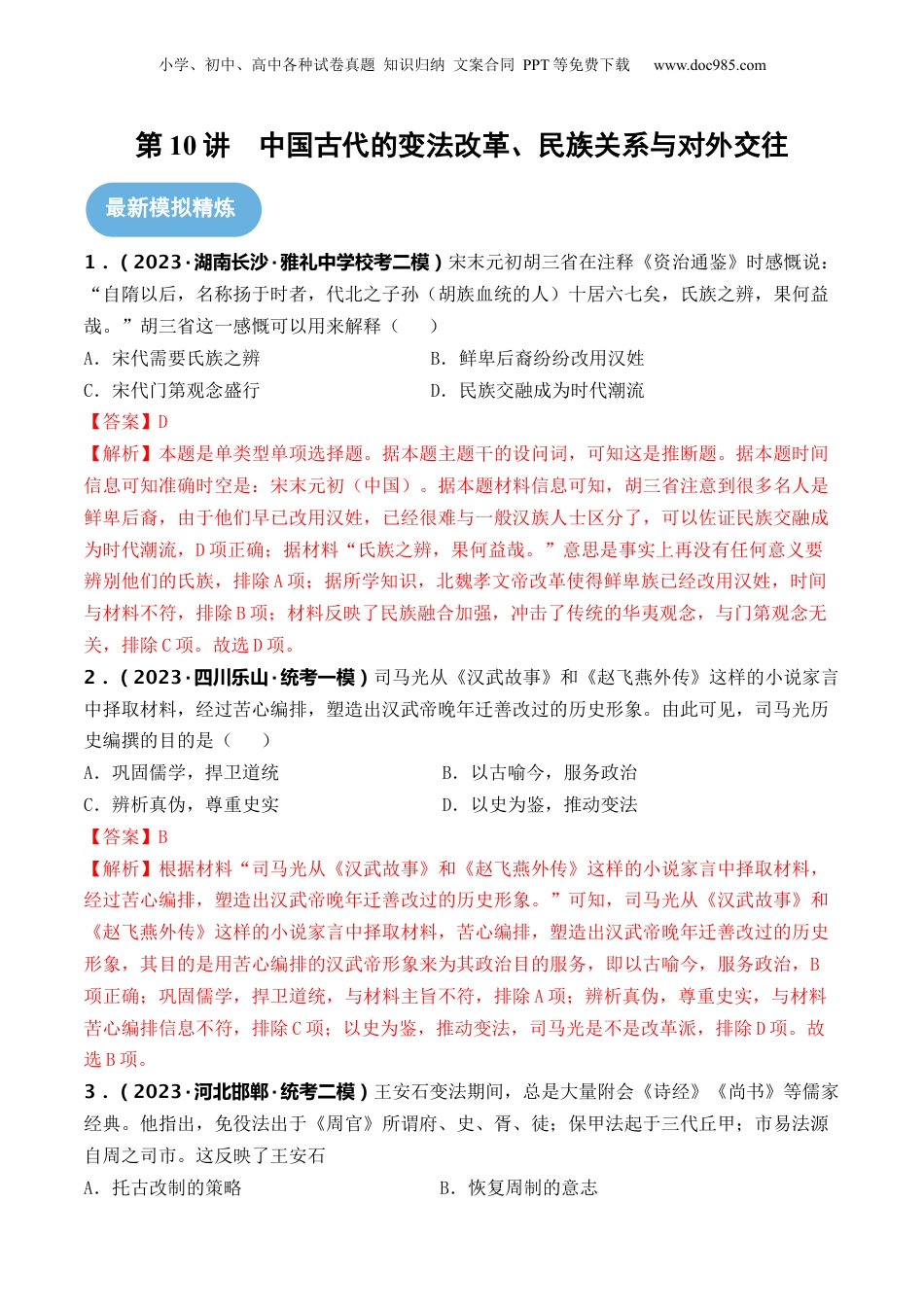 小学、初中、高中各种试卷真题 知识归纳 文案合同 PPT 等免费下载 www.doc985.com

第 10 讲 中国古代的变法改革、民族关系与对外交往

最新模拟精炼

1．（2023·湖南长沙·雅礼中学校考二模）宋末元初胡三省在注释《资治通鉴》时感慨说：“自隋以后，名称扬于时者，代北之子孙（胡族血统的人）十居六七矣，氏族之辨，果何益哉。”胡三省这一感慨可以用来解释（　　）

A．宋代需要氏族之辨
B．鲜卑后裔纷纷改用汉姓
C．宋代门第观念盛行
D．民族交融成为时代潮流

【答案】D

【解析】本题是单类型单项选择题。据本题主题干的设问词，可知这是推断题。据本题时间信息可知准确时空是：宋末元初（中国）。据本题材料信息可知，胡三省注意到很多名人是鲜卑后裔，由于他们早已改用汉姓，已经很难与一般汉族人士区分了，可以佐证民族交融成为时代潮流，D 项正确；据材料“氏族之辨，果何益哉。”意思是事实上再没有任何意义要辨别他们的氏族，排除 A 项；据所学知识，北魏孝文帝改革使得鲜卑族已经改用汉姓，时间与材料不符，排除 B 项；材料反映了民族融合加强，冲击了传统的华夷观念，与门第观念无关，排除 C 项。故选 D 项。

2．（2023·四川乐山·统考一模）司马光从《汉武故事》和《赵飞燕外传》这样的小说家言中择取材料，经过苦心编排，塑造出汉武帝晚年迁善改过的历史形象。由此可见，司马光历史编撰的目的是（　　）

A．巩固儒学，捍卫道统
B．以古喻今，服务政治
C．辨析真伪，尊重史实
D．以史为鉴，推动变法

【答案】B

【解析】根据材料“司马光从《汉武故事》和《赵飞燕外传》这样的小说家言中择取材料，经过苦心编排，塑造出汉武帝晚年迁善改过的历史形象。”可知，司马光从《汉武故事》和《赵飞燕外传》这样的小说家言中择取材料，苦心编排，塑造出汉武帝晚年迁善改过的历史形象，其目的是用苦心编排的汉武帝形象来为其政治目的服务，即以古喻今，服务政治，B 项正确；巩固儒学，捍卫道统，与材料主旨不符，排除 A 项；辨析真伪，尊重史实，与材料苦心编排信息不符，排除 C 项；以史为鉴，推动变法，司马光是不是改革派，排除 D 项。故选 B 项。

3．（2023·河北邯郸·统考二模）王安石变法期间，总是大量附会《诗经》《尚书》等儒家经典。他指出，免役法出于《周官》所谓府、史、胥、徒；保甲法起于三代丘甲；市易法源自周之司市。这反映了王安石

A．托古改制的策略
B．恢复周制的意志